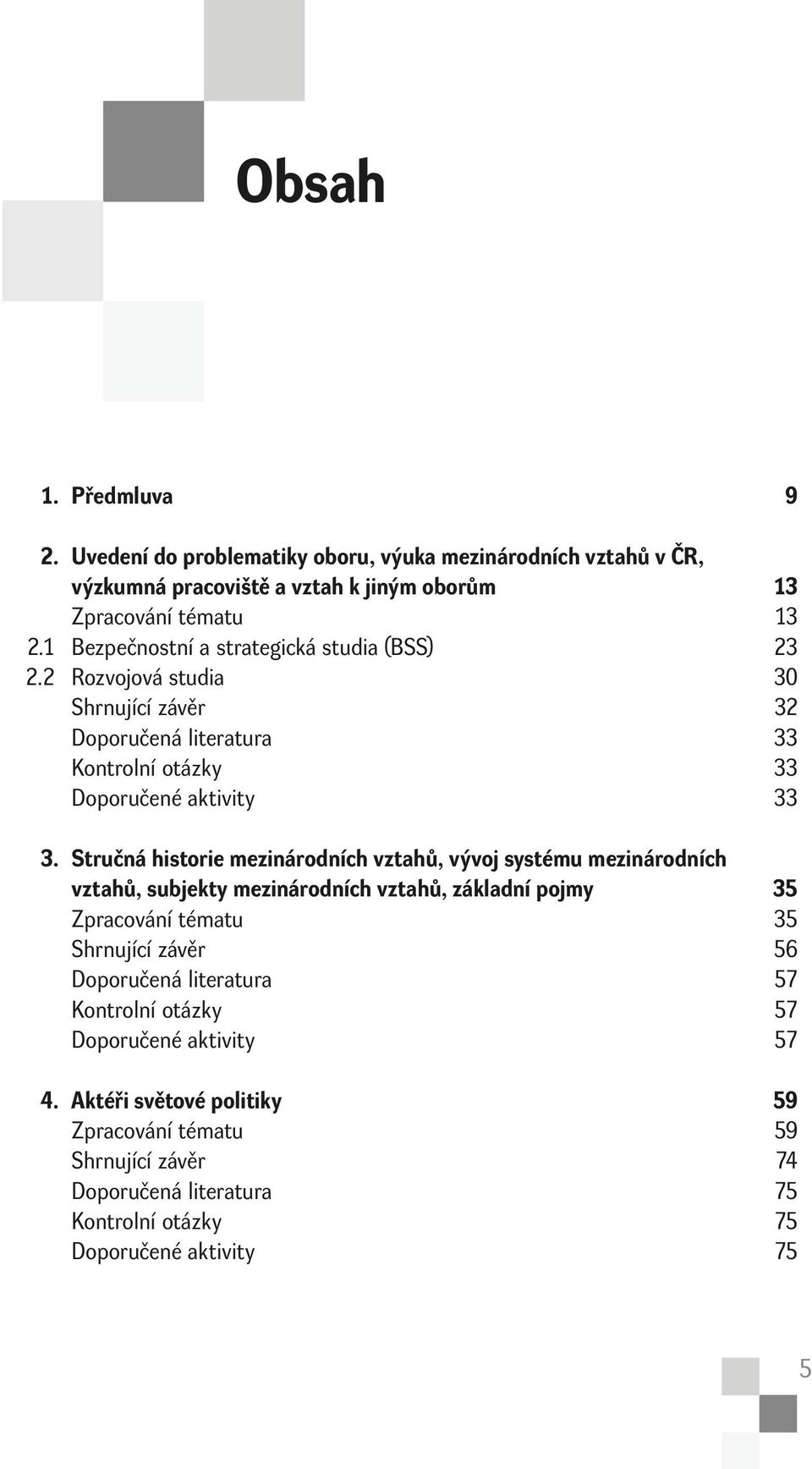 Obsah

1. Předmluva 9

2. Uvedení do problematiky oboru, výuka mezinárodních vztahů v ČR, výzkumná pracoviště a vztah k jiným oborům 13
Zpracování tématu 13
2.1 Bezpečnostní a strategická studia (BSS) 23
2.2 Rozvojová studia 30
Shrnující závěr 32
Doporučená literatura 33
Kontrolní otázky 33
Doporučené aktivity 33

3. Stručná historie mezinárodních vztahů, vývoj systému mezinárodních vztahů, subjekty mezinárodních vztahů, základní pojmy 35
Zpracování tématu 35
Shrnující závěr 56
Doporučená literatura 57
Kontrolní otázky 57
Doporučené aktivity 57

4. Aktéři světové politiky 59
Zpracování tématu 59
Shrnující závěr 74
Doporučená literatura 75
Kontrolní otázky 75
Doporučené aktivity 75

5